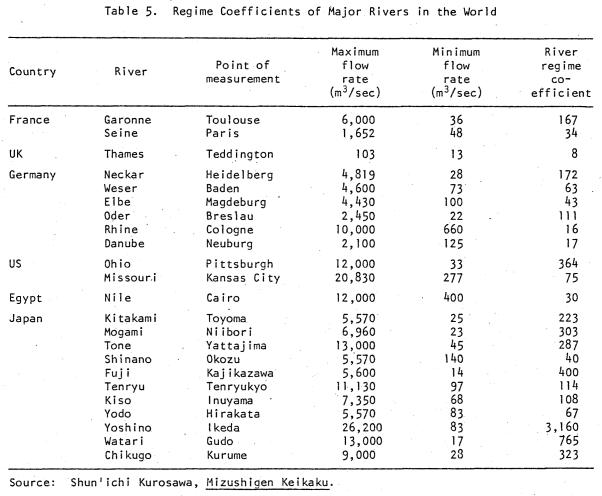 Table 5. Regime Coefficients of Major Rivers in the World

| Country | River | Point of measurement | Maximum flow rate ($m^3$/sec) | Minimum flow rate ($m^3$/sec) | River regime co-efficient |
|---|---|---|---|---|---|
| France | Garonne | Toulouse | 6,000 | 36 | 167 |
| | Seine | Paris | 1,652 | 48 | 34 |
| UK | Thames | Teddington | 103 | 13 | 8 |
| Germany | Neckar | Heidelberg | 4,819 | 28 | 172 |
| | Weser | Baden | 4,600 | 73 | 63 |
| | Elbe | Magdeburg | 4,430 | 100 | 43 |
| | Oder | Breslau | 2,450 | 22 | 111 |
| | Rhine | Cologne | 10,000 | 660 | 16 |
| | Danube | Neuburg | 2,100 | 125 | 17 |
| US | Ohio | Pittsburgh | 12,000 | 33 | 364 |
| | Missouri | Kansas City | 20,830 | 277 | 75 |
| Egypt | Nile | Cairo | 12,000 | 400 | 30 |
| Japan | Kitakami | Toyoma | 5,570 | 25 | 223 |
| | Mogami | Niibori | 6,960 | 23 | 303 |
| | Tone | Yattajima | 13,000 | 45 | 287 |
| | Shinano | Okozu | 5,570 | 140 | 40 |
| | Fuji | Kajikazawa | 5,600 | 14 | 400 |
| | Tenryu | Tenryukyo | 11,130 | 97 | 114 |
| | Kiso | Inuyama | 7,350 | 68 | 108 |
| | Yodo | Hirakata | 5,570 | 83 | 67 |
| | Yoshino | Ikeda | 26,200 | 83 | 3,160 |
| | Watari | Gudo | 13,000 | 17 | 765 |
| | Chikugo | Kurume | 9,000 | 28 | 323 |

Source: Shun'ichi Kurosawa, Mizushigen Keikaku.